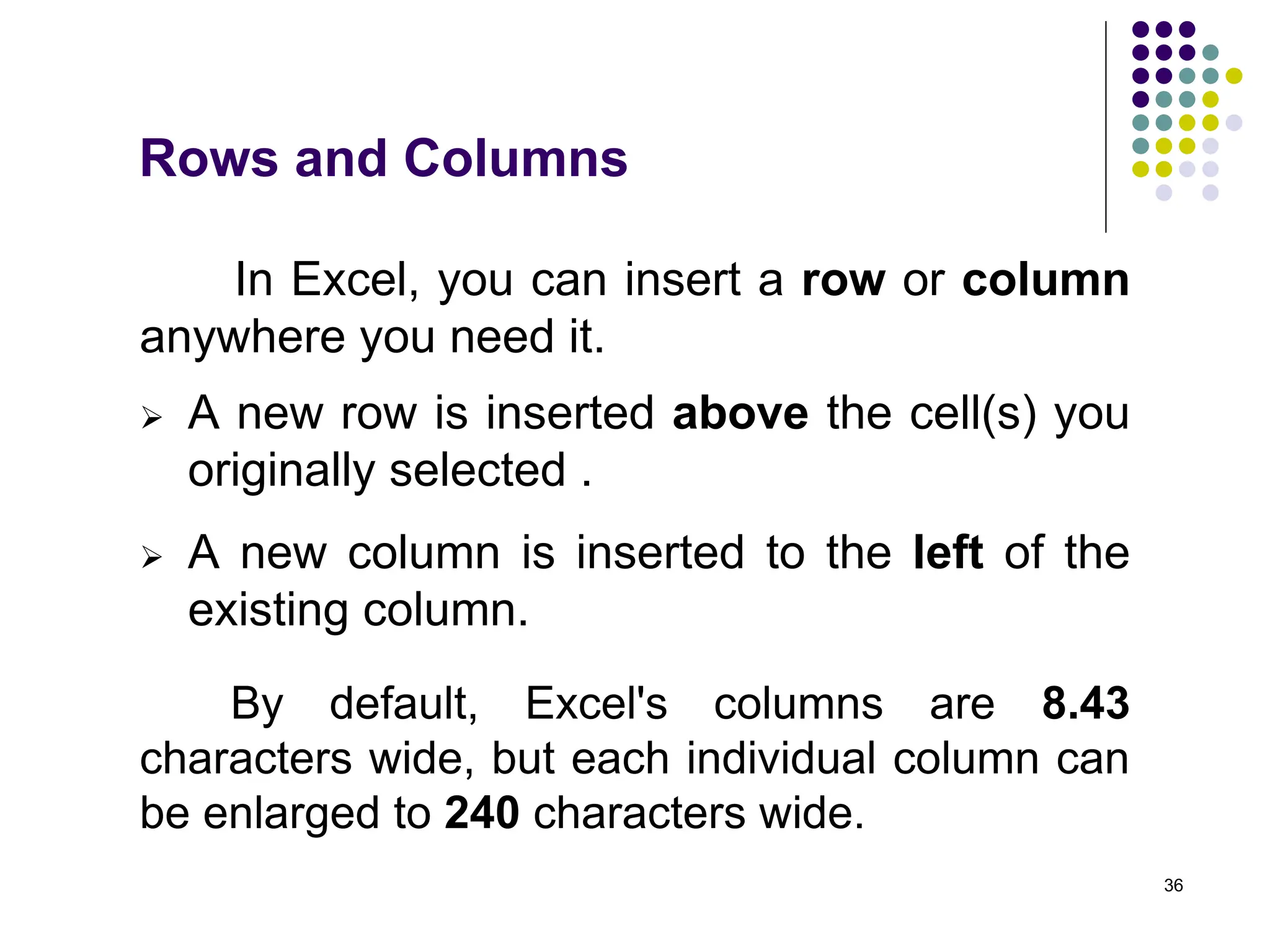 Rows and Columns

In Excel, you can insert a row or column anywhere you need it.

➢ A new row is inserted above the cell(s) you originally selected .

➢ A new column is inserted to the left of the existing column.

By default, Excel's columns are 8.43 characters wide, but each individual column can be enlarged to 240 characters wide.

36